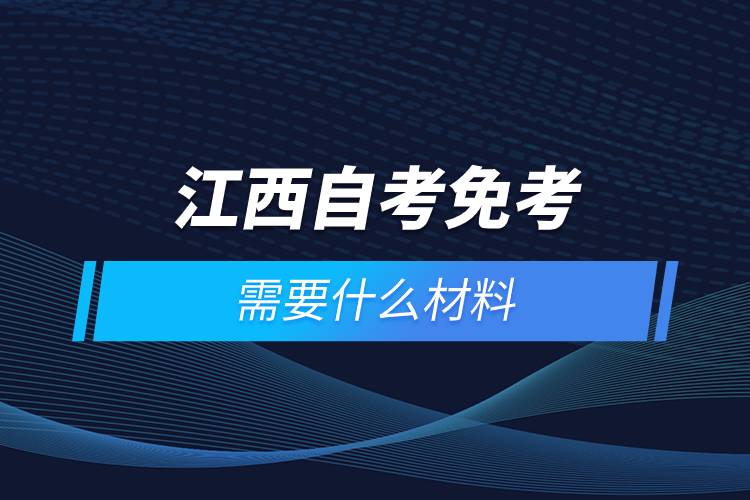 江西自考免考

需要什么材料